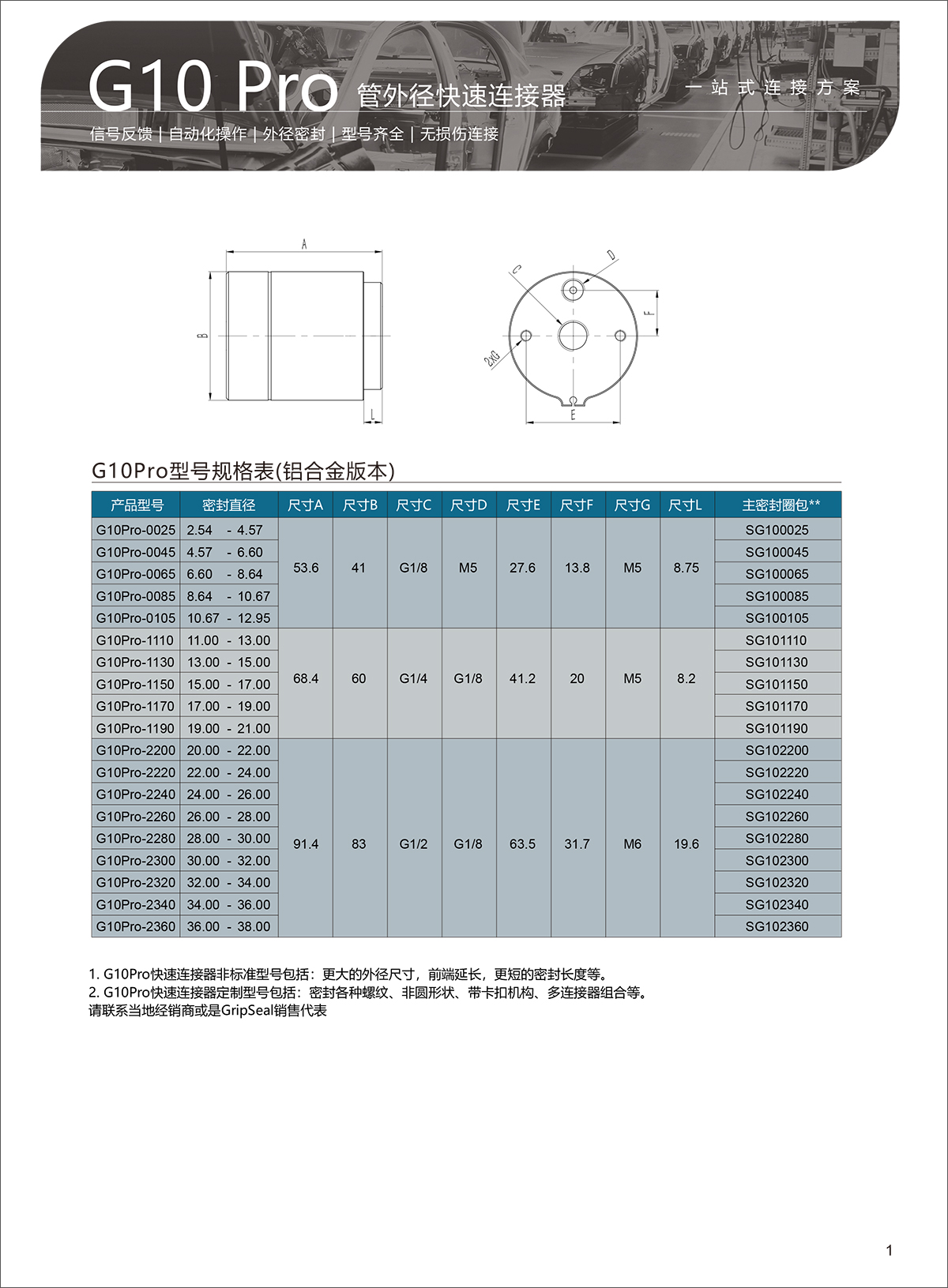 G10 Pro 管外径快速连接器

一站式连接方案

信号反馈 | 自动化操作 | 外径密封 | 型号齐全 | 无损伤连接

A
B
L
C
D
F
2xG
E

G10Pro型号规格表(铝合金版本)

| 产品型号 | 密封直径 | 尺寸A | 尺寸B | 尺寸C | 尺寸D | 尺寸E | 尺寸F | 尺寸G | 尺寸L | 主密封圈包** |
|---|---|---|---|---|---|---|---|---|---|---|
| G10Pro-0025 | 2.54 - 4.57 | 53.6 | 41 | G1/8 | M5 | 27.6 | 13.8 | M5 | 8.75 | SG100025 |
| G10Pro-0045 | 4.57 - 6.60 | | | | | | | | | SG100045 |
| G10Pro-0065 | 6.60 - 8.64 | | | | | | | | | SG100065 |
| G10Pro-0085 | 8.64 - 10.67 | | | | | | | | | SG100085 |
| G10Pro-0105 | 10.67 - 12.95 | | | | | | | | | SG100105 |
| G10Pro-1110 | 11.00 - 13.00 | 68.4 | 60 | G1/4 | G1/8 | 41.2 | 20 | M5 | 8.2 | SG101110 |
| G10Pro-1130 | 13.00 - 15.00 | | | | | | | | | SG101130 |
| G10Pro-1150 | 15.00 - 17.00 | | | | | | | | | SG101150 |
| G10Pro-1170 | 17.00 - 19.00 | | | | | | | | | SG101170 |
| G10Pro-1190 | 19.00 - 21.00 | | | | | | | | | SG101190 |
| G10Pro-2200 | 20.00 - 22.00 | 91.4 | 83 | G1/2 | G1/8 | 63.5 | 31.7 | M6 | 19.6 | SG102200 |
| G10Pro-2220 | 22.00 - 24.00 | | | | | | | | | SG102220 |
| G10Pro-2240 | 24.00 - 26.00 | | | | | | | | | SG102240 |
| G10Pro-2260 | 26.00 - 28.00 | | | | | | | | | SG102260 |
| G10Pro-2280 | 28.00 - 30.00 | | | | | | | | | SG102280 |
| G10Pro-2300 | 30.00 - 32.00 | | | | | | | | | SG102300 |
| G10Pro-2320 | 32.00 - 34.00 | | | | | | | | | SG102320 |
| G10Pro-2340 | 34.00 - 36.00 | | | | | | | | | SG102340 |
| G10Pro-2360 | 36.00 - 38.00 | | | | | | | | | SG102360 |

1. G10Pro快速连接器非标准型号包括：更大的外径尺寸，前端延长，更短的密封长度等。
2. G10Pro快速连接器定制型号包括：密封各种螺纹、非圆形状、带卡扣机构、多连接器组合等。
请联系当地经销商或是GripSeal销售代表

1